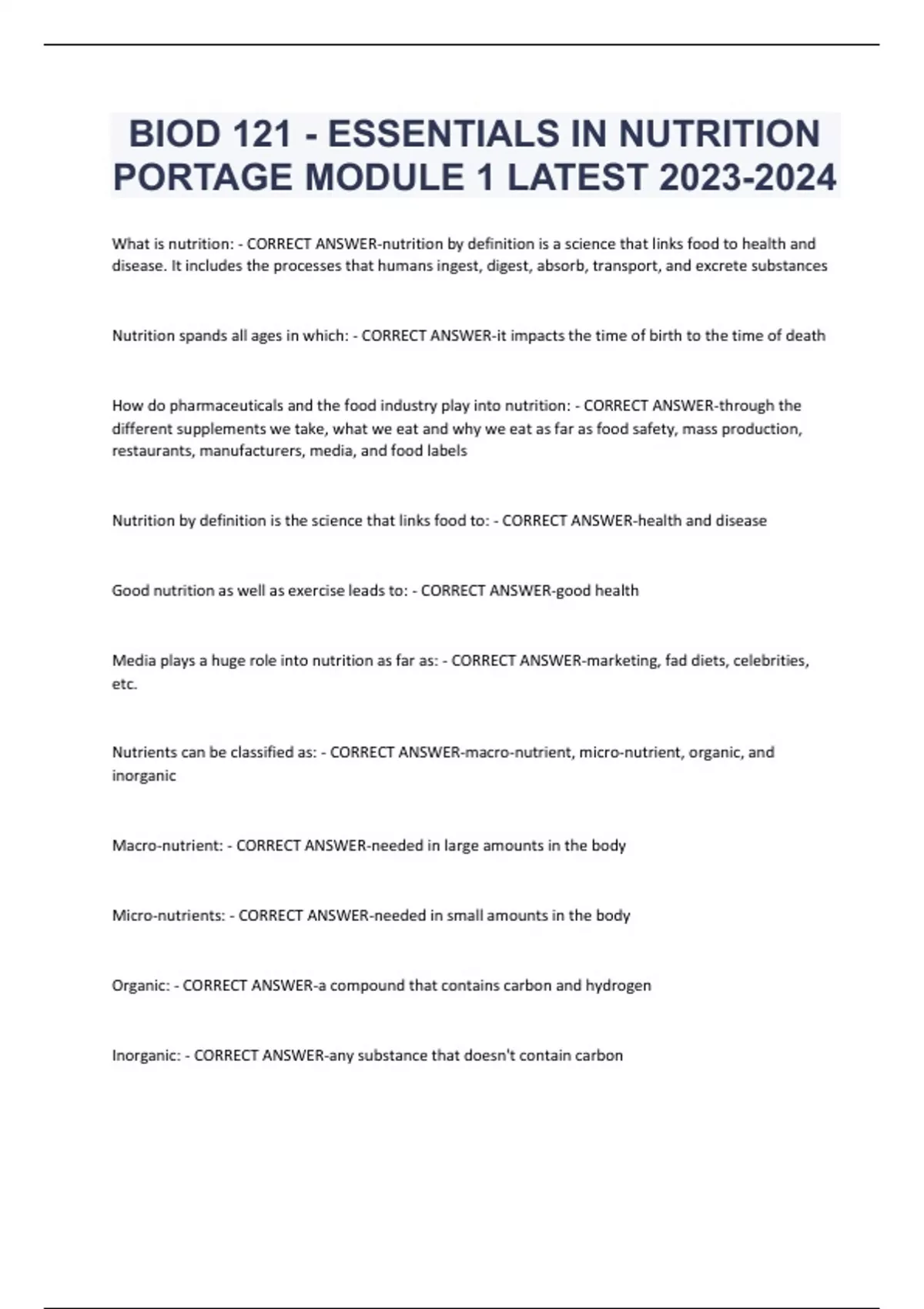 BIOD 121 - ESSENTIALS IN NUTRITION PORTAGE MODULE 1 LATEST 2023-2024

What is nutrition: - CORRECT ANSWER-nutrition by definition is a science that links food to health and disease. It includes the processes that humans ingest, digest, absorb, transport, and excrete substances

Nutrition spands all ages in which: - CORRECT ANSWER-it impacts the time of birth to the time of death

How do pharmaceuticals and the food industry play into nutrition: - CORRECT ANSWER-through the different supplements we take, what we eat and why we eat as far as food safety, mass production, restaurants, manufacturers, media, and food labels

Nutrition by definition is the science that links food to: - CORRECT ANSWER-health and disease

Good nutrition as well as exercise leads to: - CORRECT ANSWER-good health

Media plays a huge role into nutrition as far as: - CORRECT ANSWER-marketing, fad diets, celebrities, etc.

Nutrients can be classified as: - CORRECT ANSWER-macro-nutrient, micro-nutrient, organic, and inorganic

Macro-nutrient: - CORRECT ANSWER-needed in large amounts in the body

Micro-nutrients: - CORRECT ANSWER-needed in small amounts in the body

Organic: - CORRECT ANSWER-a compound that contains carbon and hydrogen

Inorganic: - CORRECT ANSWER-any substance that doesn't contain carbon